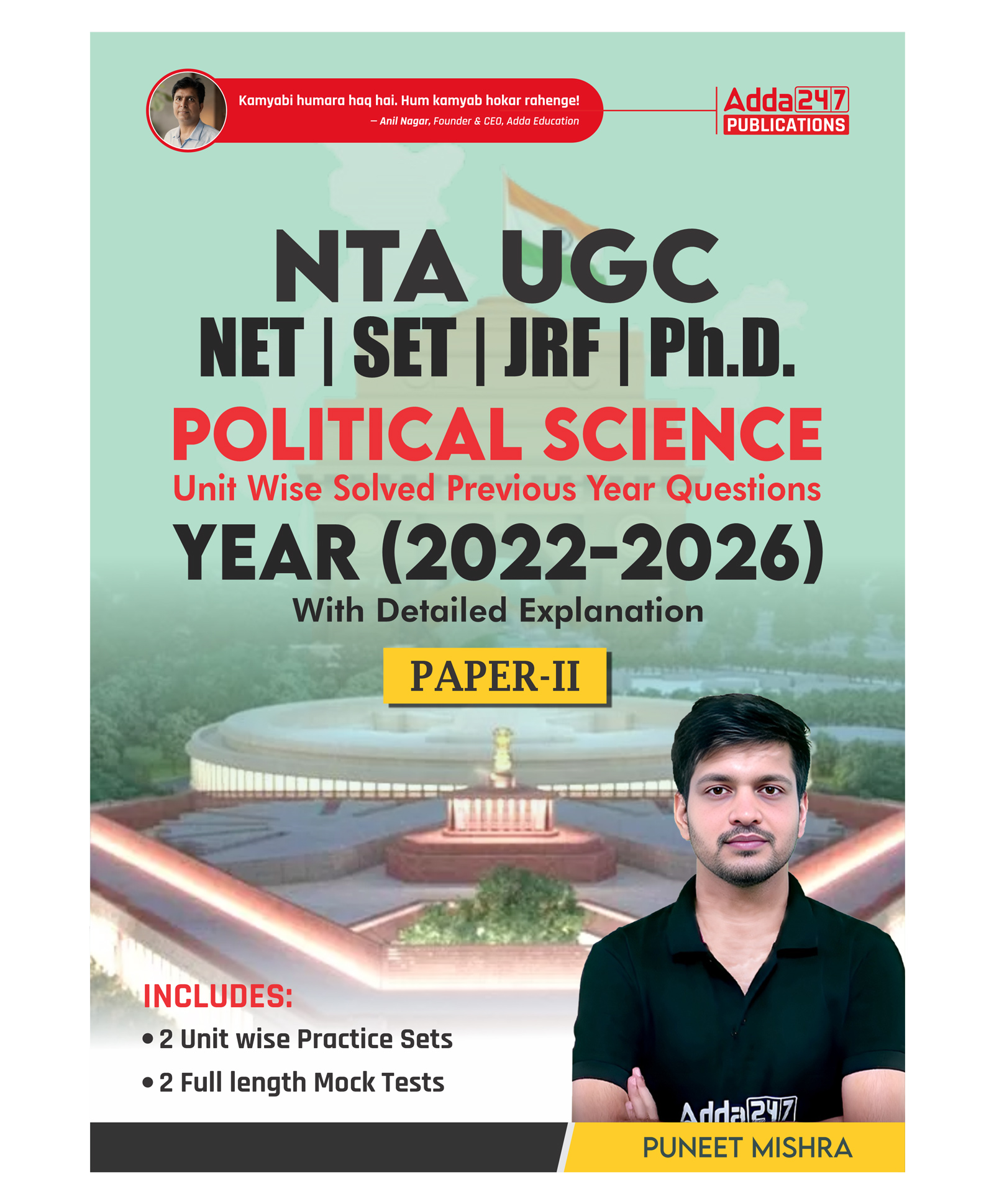 Kamyabi humara haq hai. Hum kamyab hokar rahenge!
– Anil Nagar, Founder & CEO, Adda Education

Adda247
PUBLICATIONS

NTA UGC
NET | SET | JRF | Ph.D.
POLITICAL SCIENCE
Unit Wise Solved Previous Year Questions
YEAR (2022-2026)
With Detailed Explanation

PAPER-II

INCLUDES:
• 2 Unit wise Practice Sets
• 2 Full length Mock Tests

Adda247

PUNEET MISHRA